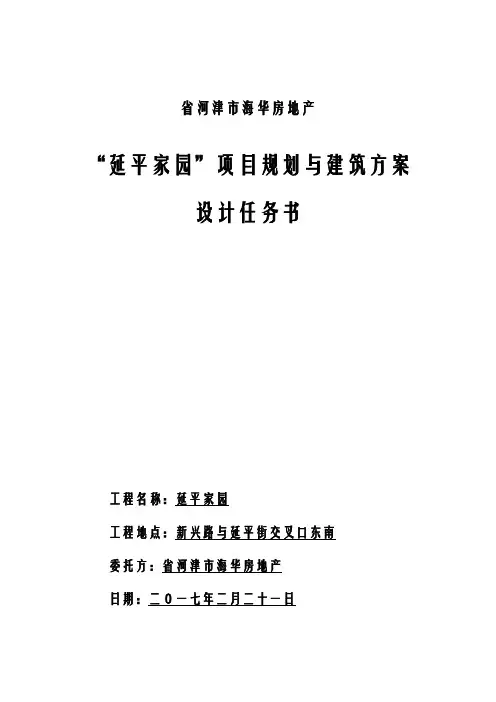 省河津市海华房地产

“延平家园”项目规划与建筑方案

设计任务书

工程名称：延平家园

工程地点：新兴路与延平街交叉口东南

委托方：省河津市海华房地产

日期：二〇一七年二月二十一日